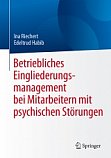 Ina Riechert
Edeltrud Habib

Betriebliches Eingliederungsmanagement bei Mitarbeitern mit psychischen Störungen

Springer